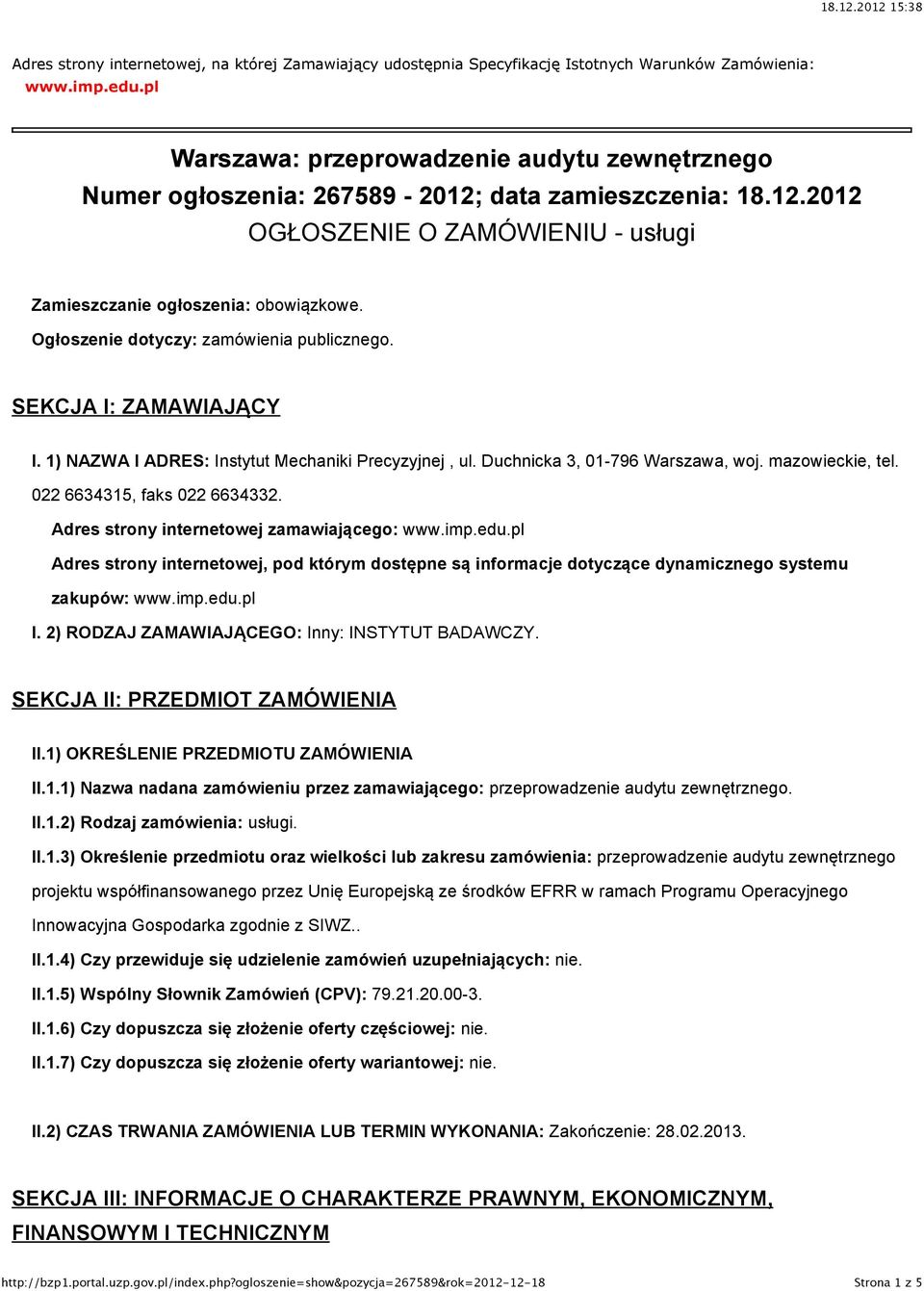 18.12.2012 15:38

Adres strony internetowej, na której Zamawiający udostępnia Specyfikację Istotnych Warunków Zamówienia: www.imp.edu.pl

Warszawa: przeprowadzenie audytu zewnętrznego
Numer ogłoszenia: 267589 - 2012; data zamieszczenia: 18.12.2012
OGŁOSZENIE O ZAMÓWIENIU - usługi

Zamieszczanie ogłoszenia: obowiązkowe.

Ogłoszenie dotyczy: zamówienia publicznego.

SEKCJA I: ZAMAWIAJĄCY

I. 1) NAZWA I ADRES: Instytut Mechaniki Precyzyjnej , ul. Duchnicka 3, 01-796 Warszawa, woj. mazowieckie, tel. 022 6634315, faks 022 6634332.

Adres strony internetowej zamawiającego: www.imp.edu.pl

Adres strony internetowej, pod którym dostępne są informacje dotyczące dynamicznego systemu zakupów: www.imp.edu.pl

I. 2) RODZAJ ZAMAWIAJĄCEGO: Inny: INSTYTUT BADAWCZY.

SEKCJA II: PRZEDMIOT ZAMÓWIENIA

II.1) OKREŚLENIE PRZEDMIOTU ZAMÓWIENIA

II.1.1) Nazwa nadana zamówieniu przez zamawiającego: przeprowadzenie audytu zewnętrznego.

II.1.2) Rodzaj zamówienia: usługi.

II.1.3) Określenie przedmiotu oraz wielkości lub zakresu zamówienia: przeprowadzenie audytu zewnętrznego projektu współfinansowanego przez Unię Europejską ze środków EFRR w ramach Programu Operacyjnego Innowacyjna Gospodarka zgodnie z SIWZ..

II.1.4) Czy przewiduje się udzielenie zamówień uzupełniających: nie.

II.1.5) Wspólny Słownik Zamówień (CPV): 79.21.20.00-3.

II.1.6) Czy dopuszcza się złożenie oferty częściowej: nie.

II.1.7) Czy dopuszcza się złożenie oferty wariantowej: nie.

II.2) CZAS TRWANIA ZAMÓWIENIA LUB TERMIN WYKONANIA: Zakończenie: 28.02.2013.

SEKCJA III: INFORMACJE O CHARAKTERZE PRAWNYM, EKONOMICZNYM, FINANSOWYM I TECHNICZNYM

http://bzp1.portal.uzp.gov.pl/index.php?ogloszenie=show&pozycja=267589&rok=2012-12-18 Strona 1 z 5